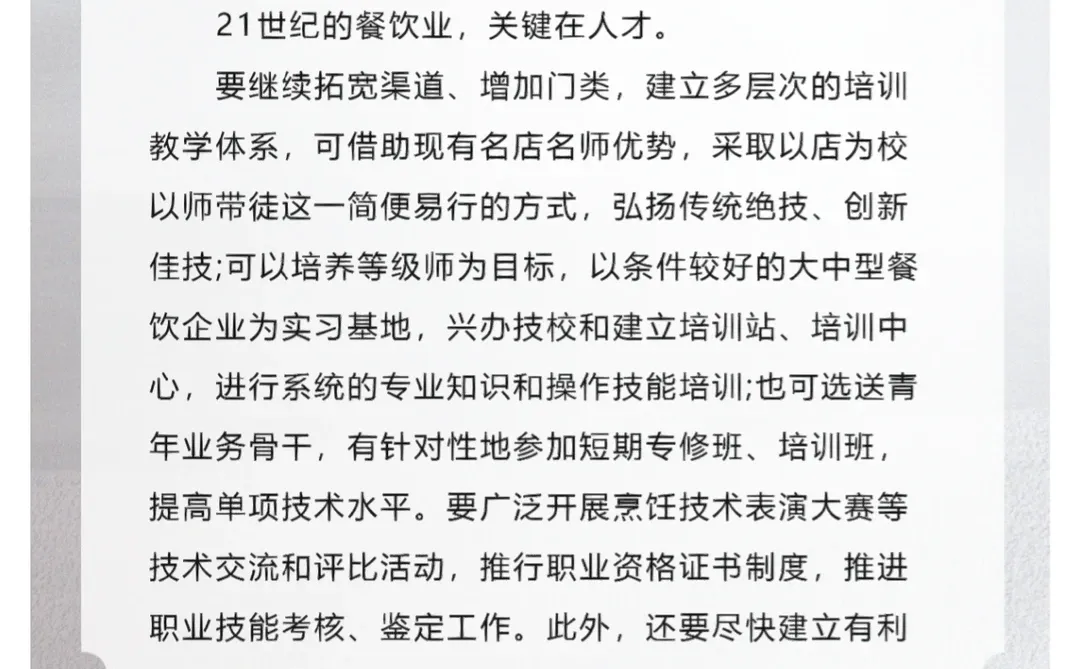 21世纪的餐饮业，关键在人才。

要继续拓宽渠道、增加门类，建立多层次的培训教学体系，可借助现有名店名师优势，采取以店为校以师带徒这一简便易行的方式，弘扬传统绝技、创新佳技;可以培养等级师为目标，以条件较好的大中型餐饮企业为实习基地，兴办技校和建立培训站、培训中心，进行系统的专业知识和操作技能培训;也可选送青年业务骨干，有针对性地参加短期专修班、培训班，提高单项技术水平。要广泛开展烹饪技术表演大赛等技术交流和评比活动，推行职业资格证书制度，推进职业技能考核、鉴定工作。此外，还要尽快建立有利